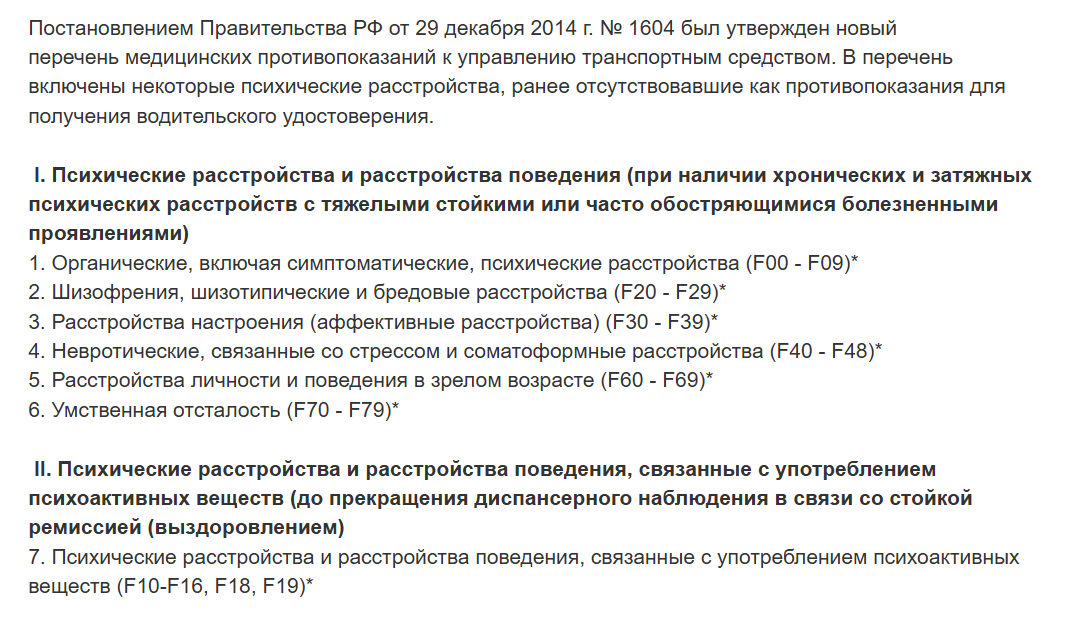 Постановлением Правительства РФ от 29 декабря 2014 г. № 1604 был утвержден новый перечень медицинских противопоказаний к управлению транспортным средством. В перечень включены некоторые психические расстройства, ранее отсутствовавшие как противопоказания для получения водительского удостоверения.

I. Психические расстройства и расстройства поведения (при наличии хронических и затяжных психических расстройств с тяжелыми стойкими или часто обостряющимися болезненными проявлениями)
1. Органические, включая симптоматические, психические расстройства (F00 - F09)*
2. Шизофрения, шизотипические и бредовые расстройства (F20 - F29)*
3. Расстройства настроения (аффективные расстройства) (F30 - F39)*
4. Невротические, связанные со стрессом и соматоформные расстройства (F40 - F48)*
5. Расстройства личности и поведения в зрелом возрасте (F60 - F69)*
6. Умственная отсталость (F70 - F79)*

II. Психические расстройства и расстройства поведения, связанные с употреблением психоактивных веществ (до прекращения диспансерного наблюдения в связи со стойкой ремиссией (выздоровлением)
7. Психические расстройства и расстройства поведения, связанные с употреблением психоактивных веществ (F10-F16, F18, F19)*